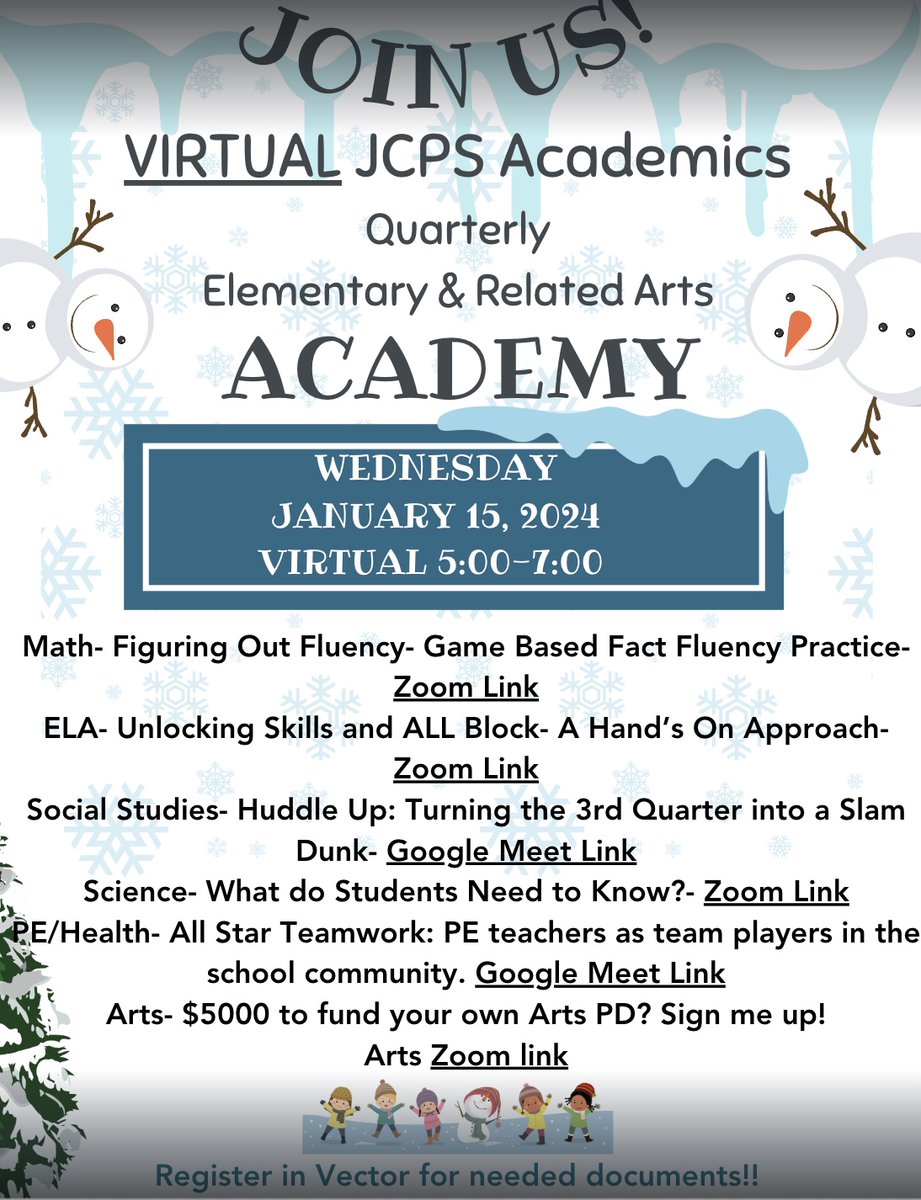 JOIN US!

VIRTUAL JCPS Academics

Quarterly

Elementary & Related Arts

ACADEMY

WEDNESDAY
JANUARY 15, 2024
VIRTUAL 5:00-7:00

Math- Figuring Out Fluency- Game Based Fact Fluency Practice- Zoom Link

ELA- Unlocking Skills and ALL Block- A Hand's On Approach- Zoom Link

Social Studies- Huddle Up: Turning the 3rd Quarter into a Slam Dunk- Google Meet Link

Science- What do Students Need to Know?- Zoom Link

PE/Health- All Star Teamwork: PE teachers as team players in the school community. Google Meet Link

Arts- $5000 to fund your own Arts PD? Sign me up!
Arts Zoom link

Register in Vector for needed documents!!